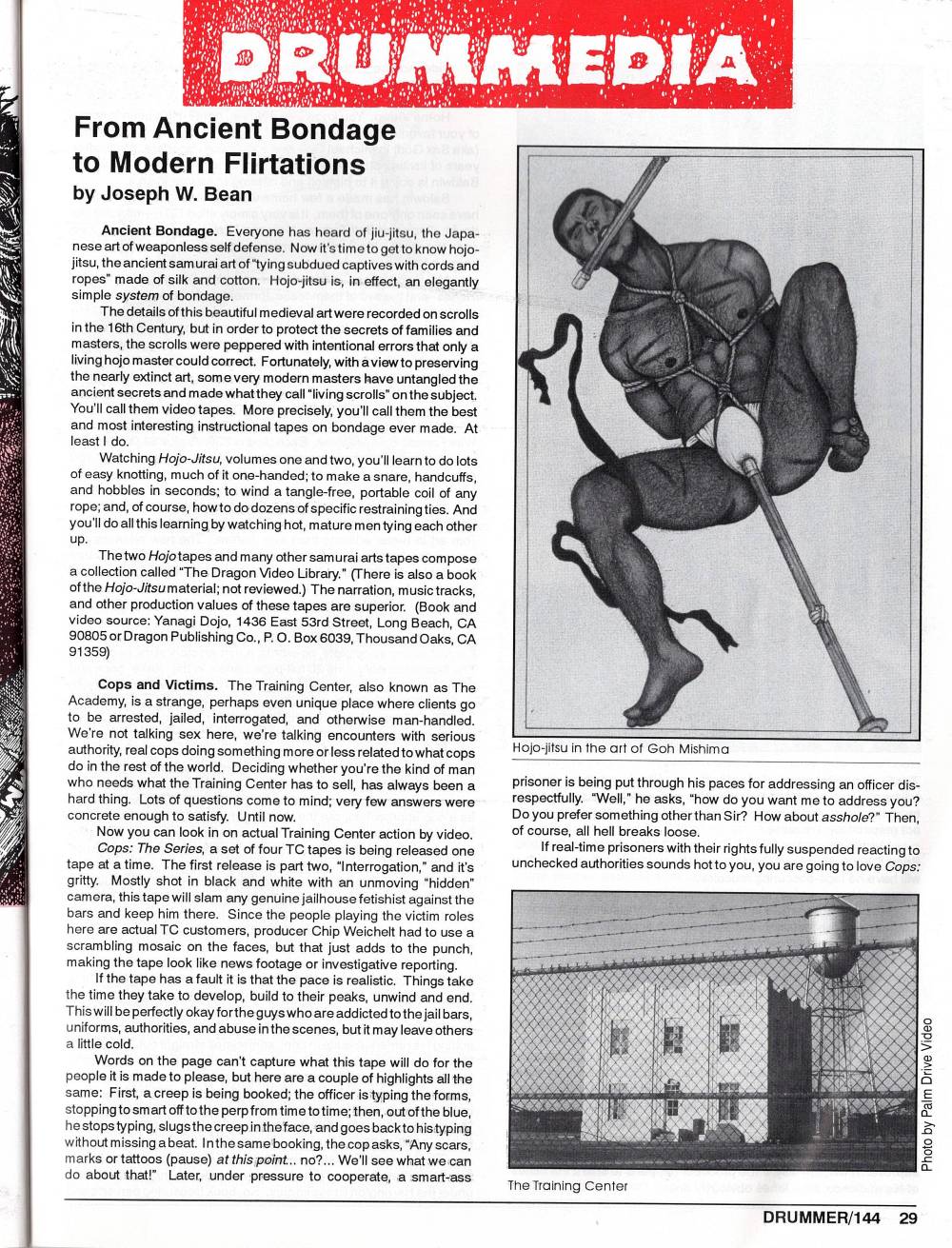 DRUMMEDIA

From Ancient Bondage to Modern Flirtations
by Joseph W. Bean

Ancient Bondage. Everyone has heard of jiu-jitsu, the Japanese art of weaponless self defense. Now it's time to get to know hojo-jitsu, the ancient samurai art of "tying subdued captives with cords and ropes" made of silk and cotton. Hojo-jitsu is, in effect, an elegantly simple system of bondage.

The details of this beautiful medieval art were recorded on scrolls in the 16th Century, but in order to protect the secrets of families and masters, the scrolls were peppered with intentional errors that only a living hojo master could correct. Fortunately, with a view to preserving the nearly extinct art, some very modern masters have untangled the ancient secrets and made what they call "living scrolls" on the subject. You'll call them video tapes. More precisely, you'll call them the best and most interesting instructional tapes on bondage ever made. At least I do.

Watching Hojo-Jitsu, volumes one and two, you'll learn to do lots of easy knotting, much of it one-handed; to make a snare, handcuffs, and hobbles in seconds; to wind a tangle-free, portable coil of any rope; and, of course, how to do dozens of specific restraining ties. And you'll do all this learning by watching hot, mature men tying each other up.

The two Hojo tapes and many other samurai arts tapes compose a collection called "The Dragon Video Library." (There is also a book of the Hojo-Jitsu material; not reviewed.) The narration, music tracks, and other production values of these tapes are superior. (Book and video source: Yanagi Dojo, 1436 East 53rd Street, Long Beach, CA 90805 or Dragon Publishing Co., P. O. Box 6039, Thousand Oaks, CA 91359)

Cops and Victims. The Training Center, also known as The Academy, is a strange, perhaps even unique place where clients go to be arrested, jailed, interrogated, and otherwise man-handled. We're not talking sex here, we're talking encounters with serious authority, real cops doing something more or less related to what cops do in the rest of the world. Deciding whether you're the kind of man who needs what the Training Center has to sell, has always been a hard thing. Lots of questions come to mind; very few answers were concrete enough to satisfy. Until now.

Now you can look in on actual Training Center action by video. Cops: The Series, a set of four TC tapes is being released one tape at a time. The first release is part two, "Interrogation," and it's gritty. Mostly shot in black and white with an unmoving "hidden" camera, this tape will slam any genuine jailhouse fetishist against the bars and keep him there. Since the people playing the victim roles here are actual TC customers, producer Chip Weichelt had to use a scrambling mosaic on the faces, but that just adds to the punch, making the tape look like news footage or investigative reporting.

If the tape has a fault it is that the pace is realistic. Things take the time they take to develop, build to their peaks, unwind and end. This will be perfectly okay for the guys who are addicted to the jail bars, uniforms, authorities, and abuse in the scenes, but it may leave others a little cold.

Words on the page can't capture what this tape will do for the people it is made to please, but here are a couple of highlights all the same: First, a creep is being booked; the officer is typing the forms, stopping to smart off to the perp from time to time; then, out of the blue, he stops typing, slugs the creep in the face, and goes back to his typing without missing a beat. In the same booking, the cop asks, "Any scars, marks or tattoos (pause) at this point... no?... We'll see what we can do about that!" Later, under pressure to cooperate, a smart-ass

Hojo-jitsu in the art of Goh Mishima

prisoner is being put through his paces for addressing an officer disrespectfully. "Well," he asks, "how do you want me to address you? Do you prefer something other than Sir? How about asshole?" Then, of course, all hell breaks loose.

If real-time prisoners with their rights fully suspended reacting to unchecked authorities sounds hot to you, you are going to love Cops:

Photo by Palm Drive Video

The Training Center

DRUMMER/144 29